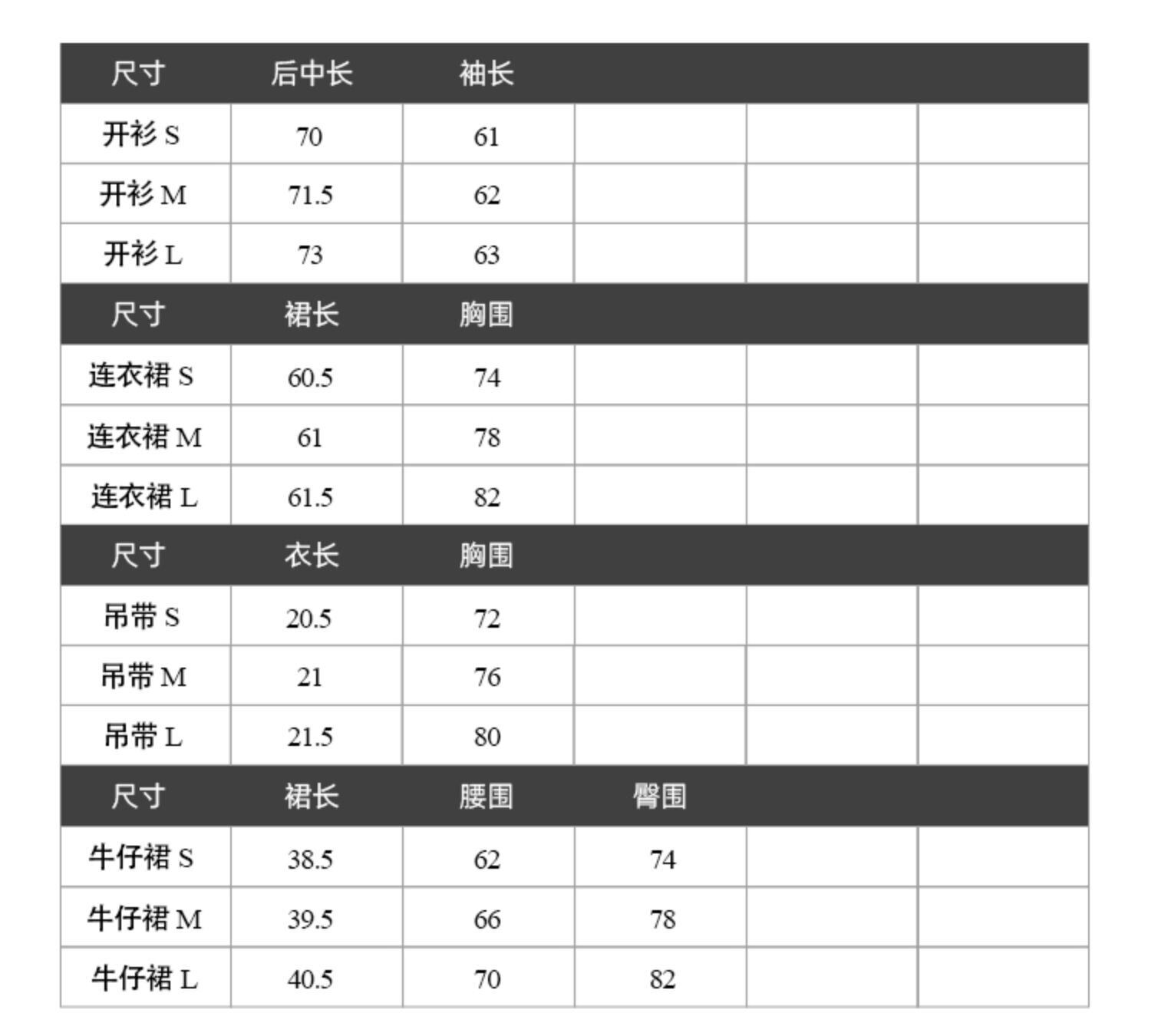 | 尺寸 | 后中长 | 袖长 | | | |
|---|---|---|---|---|---|
| 开衫 S | 70 | 61 | | | |
| 开衫 M | 71.5 | 62 | | | |
| 开衫 L | 73 | 63 | | | |
| 尺寸 | 裙长 | 胸围 | | | |
| 连衣裙 S | 60.5 | 74 | | | |
| 连衣裙 M | 61 | 78 | | | |
| 连衣裙 L | 61.5 | 82 | | | |
| 尺寸 | 衣长 | 胸围 | | | |
| 吊带 S | 20.5 | 72 | | | |
| 吊带 M | 21 | 76 | | | |
| 吊带 L | 21.5 | 80 | | | |
| 尺寸 | 裙长 | 腰围 | 臀围 | | |
| 牛仔裙 S | 38.5 | 62 | 74 | | |
| 牛仔裙 M | 39.5 | 66 | 78 | | |
| 牛仔裙 L | 40.5 | 70 | 82 | | |